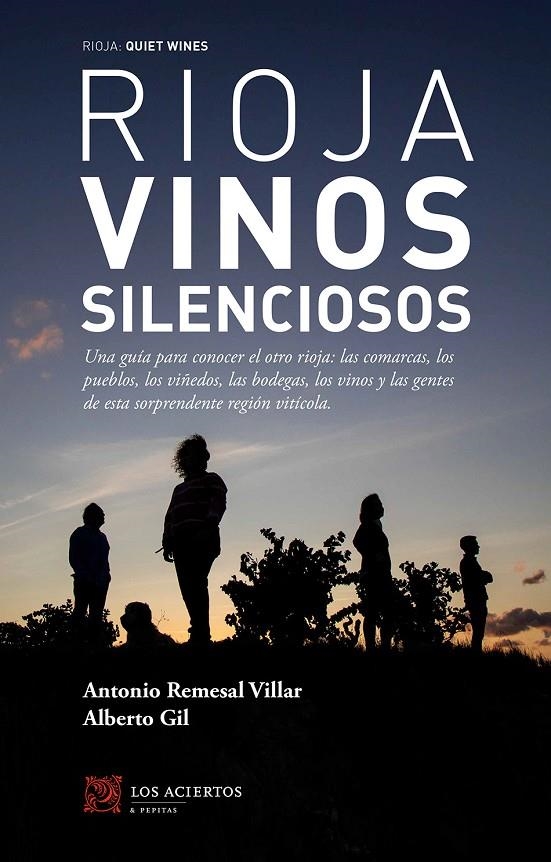 RIOJA: QUIET WINES

RIOJA
VINOS
SILENCIOSOS

Una guía para conocer el otro rioja: las comarcas, los pueblos, los viñedos, las bodegas, los vinos y las gentes de esta sorprendente región vitícola.

Antonio Remesal Villar
Alberto Gil

LOS ACIERTOS
& PEPITAS